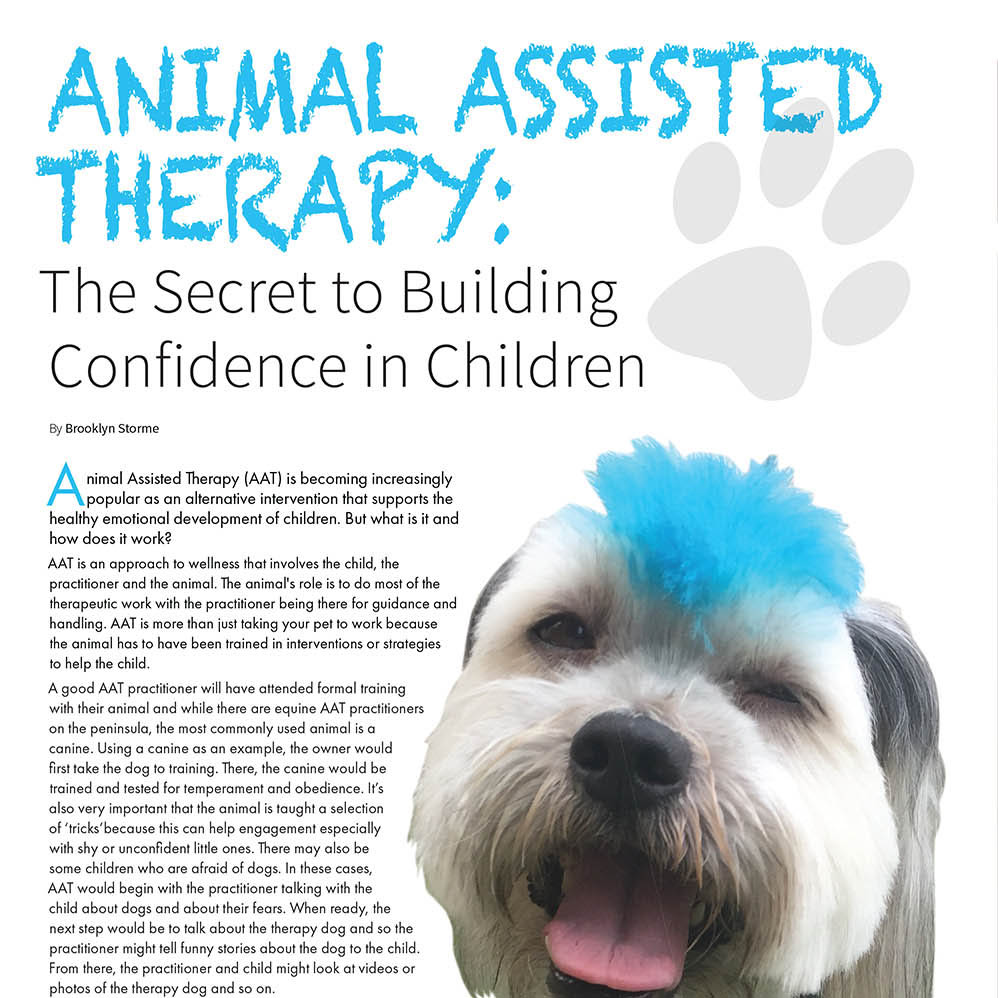 ANIMAL ASSISTED THERAPY:
The Secret to Building Confidence in Children

By Brooklyn Storme

Animal Assisted Therapy (AAT) is becoming increasingly popular as an alternative intervention that supports the healthy emotional development of children. But what is it and how does it work?

AAT is an approach to wellness that involves the child, the practitioner and the animal. The animal's role is to do most of the therapeutic work with the practitioner being there for guidance and handling. AAT is more than just taking your pet to work because the animal has to have been trained in interventions or strategies to help the child.

A good AAT practitioner will have attended formal training with their animal and while there are equine AAT practitioners on the peninsula, the most commonly used animal is a canine. Using a canine as an example, the owner would first take the dog to training. There, the canine would be trained and tested for temperament and obedience. It's also very important that the animal is taught a selection of 'tricks'because this can help engagement especially with shy or unconfident little ones. There may also be some children who are afraid of dogs. In these cases, AAT would begin with the practitioner talking with the child about dogs and about their fears. When ready, the next step would be to talk about the therapy dog and so the practitioner might tell funny stories about the dog to the child. From there, the practitioner and child might look at videos or photos of the therapy dog and so on.